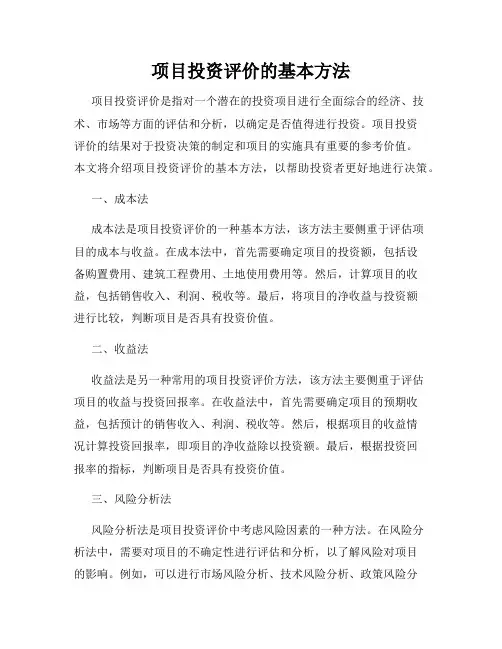 项目投资评价的基本方法

项目投资评价是指对一个潜在的投资项目进行全面综合的经济、技术、市场等方面的评估和分析，以确定是否值得进行投资。项目投资评价的结果对于投资决策的制定和项目的实施具有重要的参考价值。本文将介绍项目投资评价的基本方法，以帮助投资者更好地进行决策。

一、成本法

成本法是项目投资评价的一种基本方法，该方法主要侧重于评估项目的成本与收益。在成本法中，首先需要确定项目的投资额，包括设备购置费用、建筑工程费用、土地使用费用等。然后，计算项目的收益，包括销售收入、利润、税收等。最后，将项目的净收益与投资额进行比较，判断项目是否具有投资价值。

二、收益法

收益法是另一种常用的项目投资评价方法，该方法主要侧重于评估项目的收益与投资回报率。在收益法中，首先需要确定项目的预期收益，包括预计的销售收入、利润、税收等。然后，根据项目的收益情况计算投资回报率，即项目的净收益除以投资额。最后，根据投资回报率的指标，判断项目是否具有投资价值。

三、风险分析法

风险分析法是项目投资评价中考虑风险因素的一种方法。在风险分析法中，需要对项目的不确定性进行评估和分析，以了解风险对项目的影响。例如，可以进行市场风险分析、技术风险分析、政策风险分